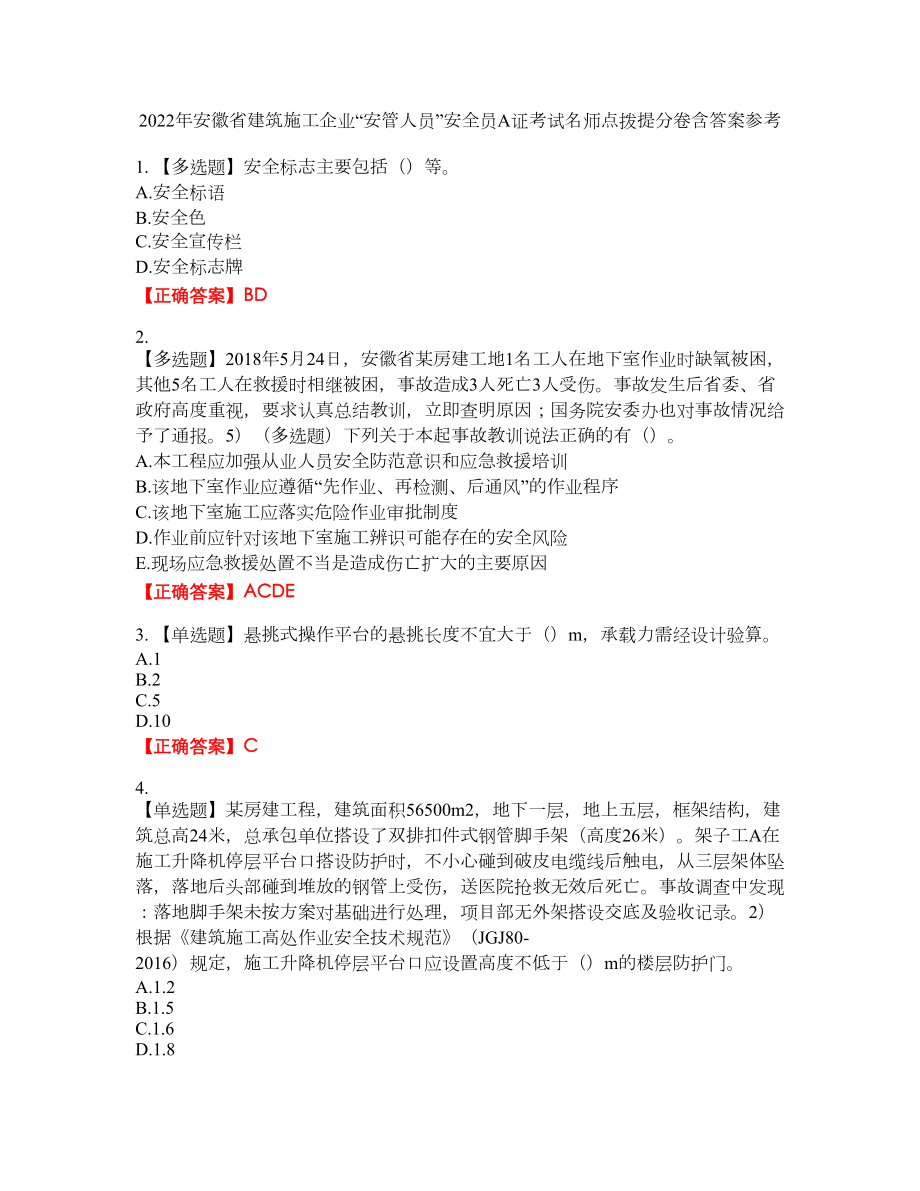 2022年安徽省建筑施工企业“安管人员”安全员A证考试名师点拨提分卷含答案参考

1. 【多选题】安全标志主要包括（）等。
A.安全标语
B.安全色
C.安全宣传栏
D.安全标志牌
【正确答案】BD

2.
【多选题】2018年5月24日，安徽省某房建工地1名工人在地下室作业时缺氧被困，其他5名工人在救援时相继被困，事故造成3人死亡3人受伤。事故发生后省委、省政府高度重视，要求认真总结教训，立即查明原因；国务院安委办也对事故情况给予了通报。5）（多选题）下列关于本起事故教训说法正确的有（）。
A.本工程应加强从业人员安全防范意识和应急救援培训
B.该地下室作业应遵循“先作业、再检测、后通风”的作业程序
C.该地下室施工应落实危险作业审批制度
D.作业前应针对该地下室施工辨识可能存在的安全风险
E.现场应急救援处置不当是造成伤亡扩大的主要原因
【正确答案】ACDE

3. 【单选题】悬挑式操作平台的悬挑长度不宜大于（）m，承载力需经设计验算。
A.1
B.2
C.5
D.10
【正确答案】C

4.
【单选题】某房建工程，建筑面积56500m2，地下一层，地上五层，框架结构，建筑总高24米，总承包单位搭设了双排扣件式钢管脚手架（高度26米）。架子工A在施工升降机停层平台口搭设防护时，不小心碰到破皮电缆线后触电，从三层架体坠落，落地后头部碰到堆放的钢管上受伤，送医院抢救无效后死亡。事故调查中发现：落地脚手架未按方案对基础进行处理，项目部无外架搭设交底及验收记录。2）根据《建筑施工高处作业安全技术规范》（JGJ80-2016）规定，施工升降机停层平台口应设置高度不低于（）m的楼层防护门。
A.1.2
B.1.5
C.1.6
D.1.8